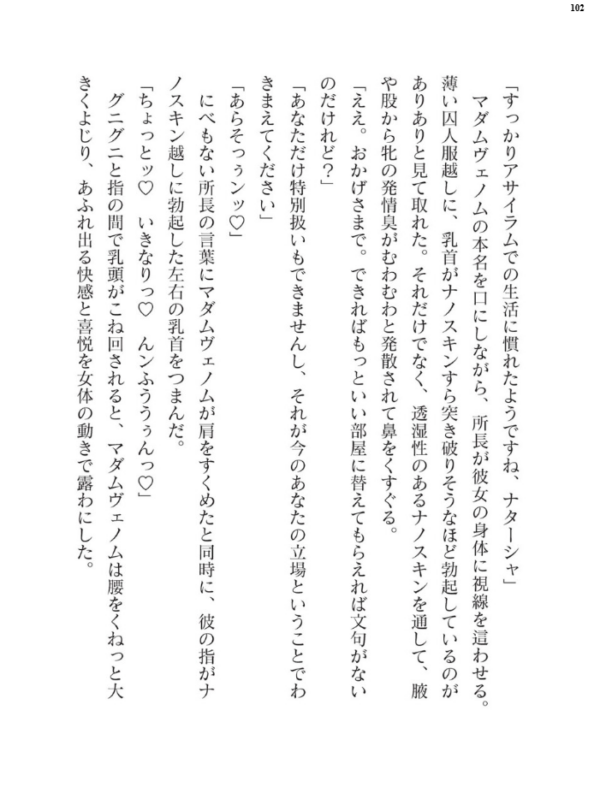 102

「すっかりアサイラムでの生活に慣れたようですね、ナターシャ」
マダムヴェノムの本名を口にしながら、所長が彼女の身体に視線を這わせる。薄い囚人服越しに、乳首がナノスキンすら突き破りそうなほど勃起しているのがありありと見て取れた。それだけでなく、透湿性のあるナノスキンを通して、腋や股から牝の発情臭がむわむわと発散されて鼻をくすぐる。
「ええ。おかげさまで。できればもっといい部屋に替えてもらえれば文句がないのだけれど？」
「あなただけ特別扱いもできませんし、それが今のあなたの立場ということでわきまえてください」
「あらそっぅンッ♡」
にべもない所長の言葉にマダムヴェノムが肩をすくめたと同時に、彼の指がナノスキン越しに勃起した左右の乳首をつまんだ。
「ちょっとッ♡　いきなりっ♡　んンふうぅぅんっ♡」
グニグニと指の間で乳頭がこね回されると、マダムヴェノムは腰をくねっと大きくよじり、あふれ出る快感と喜悦を女体の動きで露わにした。